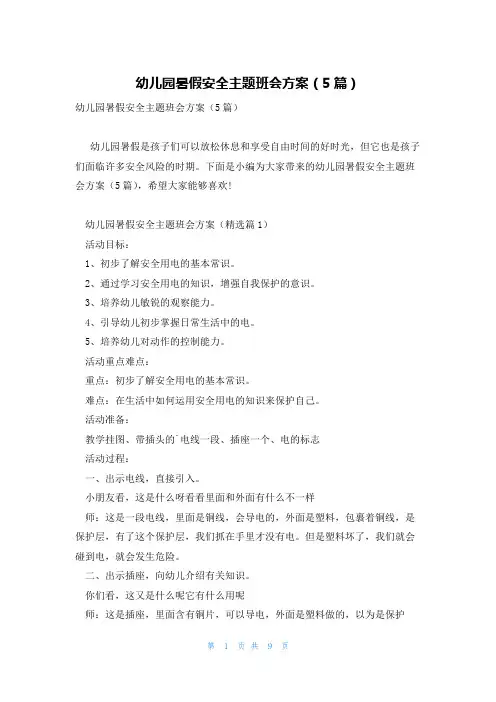 幼儿园暑假安全主题班会方案（5篇）

幼儿园暑假安全主题班会方案（5篇）

幼儿园暑假是孩子们可以放松休息和享受自由时间的好时光，但它也是孩子们面临许多安全风险的时期。下面是小编为大家带来的幼儿园暑假安全主题班会方案（5篇），希望大家能够喜欢！

幼儿园暑假安全主题班会方案（精选篇1）

活动目标：

1、初步了解安全用电的基本常识。

2、通过学习安全用电的知识，增强自我保护的意识。

3、培养幼儿敏锐的观察能力。

4、引导幼儿初步掌握日常生活中的电。

5、培养幼儿对动作的控制能力。

活动重点难点：

重点：初步了解安全用电的基本常识。

难点：在生活中如何运用安全用电的知识来保护自己。

活动准备：

教学挂图、带插头的`电线一段、插座一个、电的标志

活动过程：

一、出示电线，直接引入。

小朋友看，这是什么呀看看里面和外面有什么不一样

师：这是一段电线，里面是铜线，会导电的，外面是塑料，包裹着铜线，是保护层，有了这个保护层，我们抓在手里才没有电。但是塑料坏了，我们就会碰到电，就会发生危险。

二、出示插座，向幼儿介绍有关知识。

你们看，这又是什么呢它有什么用呢

师：这是插座，里面含有铜片，可以导电，外面是塑料做的，以为是保护

第 1 页 共 9 页